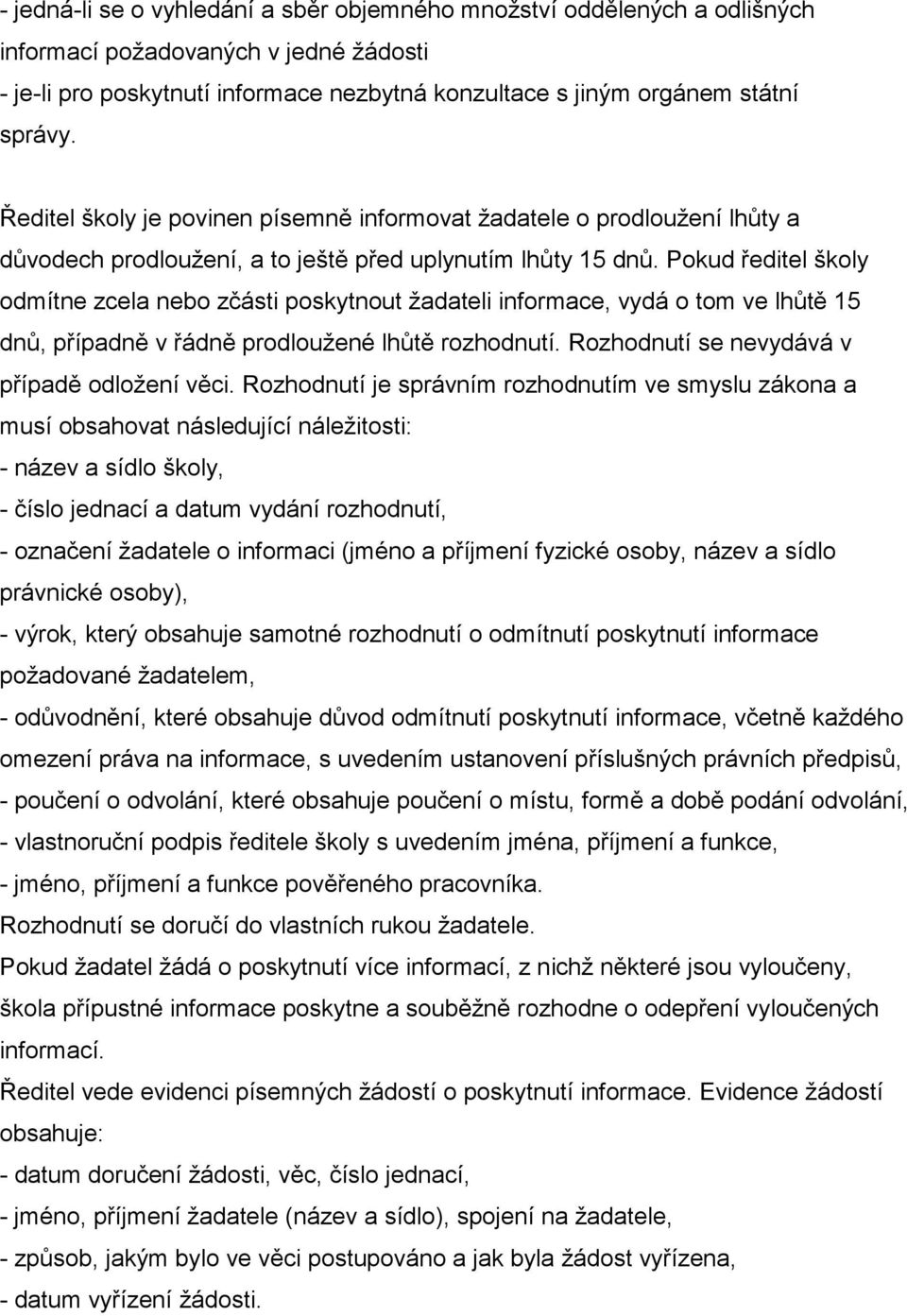 - jedná-li se o vyhledání a sběr objemného množství oddělených a odlišných informací požadovaných v jedné žádosti
- je-li pro poskytnutí informace nezbytná konzultace s jiným orgánem státní správy.

Ředitel školy je povinen písemně informovat žadatele o prodloužení lhůty a důvodech prodloužení, a to ještě před uplynutím lhůty 15 dnů. Pokud ředitel školy odmítne zcela nebo zčásti poskytnout žadateli informace, vydá o tom ve lhůtě 15 dnů, případně v řádně prodloužené lhůtě rozhodnutí. Rozhodnutí se nevydává v případě odložení věci. Rozhodnutí je správním rozhodnutím ve smyslu zákona a musí obsahovat následující náležitosti:
- název a sídlo školy,
- číslo jednací a datum vydání rozhodnutí,
- označení žadatele o informaci (jméno a příjmení fyzické osoby, název a sídlo právnické osoby),
- výrok, který obsahuje samotné rozhodnutí o odmítnutí poskytnutí informace požadované žadatelem,
- odůvodnění, které obsahuje důvod odmítnutí poskytnutí informace, včetně každého omezení práva na informace, s uvedením ustanovení příslušných právních předpisů,
- poučení o odvolání, které obsahuje poučení o místu, formě a době podání odvolání,
- vlastnoruční podpis ředitele školy s uvedením jména, příjmení a funkce,
- jméno, příjmení a funkce pověřeného pracovníka.
Rozhodnutí se doručí do vlastních rukou žadatele.
Pokud žadatel žádá o poskytnutí více informací, z nichž některé jsou vyloučeny, škola přípustné informace poskytne a souběžně rozhodne o odepření vyloučených informací.
Ředitel vede evidenci písemných žádostí o poskytnutí informace. Evidence žádostí obsahuje:
- datum doručení žádosti, věc, číslo jednací,
- jméno, příjmení žadatele (název a sídlo), spojení na žadatele,
- způsob, jakým bylo ve věci postupováno a jak byla žádost vyřízena,
- datum vyřízení žádosti.